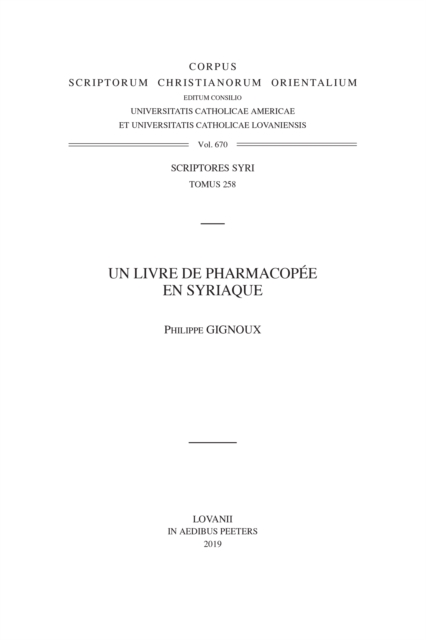 CORPUS
SCRIPTORUM CHRISTIANORUM ORIENTALIUM
EDITUM CONSILIO
UNIVERSITATIS CATHOLICAE AMERICAE
ET UNIVERSITATIS CATHOLICAE LOVANIENSIS

Vol. 670

SCRIPTORES SYRI
TOMUS 258

UN LIVRE DE PHARMACOPÉE
EN SYRIAQUE

PHILIPPE GIGNOUX

LOVANII
IN AEDIBUS PEETERS
2019